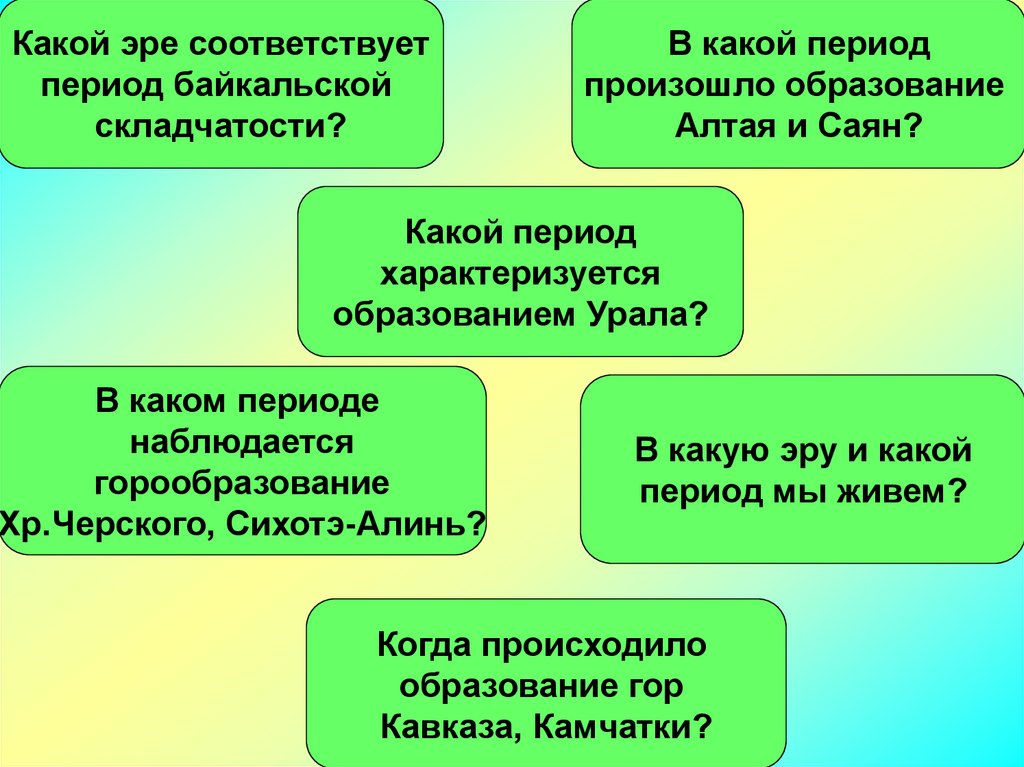 Какой эре соответствует период байкальской складчатости?

В какой период произошло образование Алтая и Саян?

Какой период характеризуется образованием Урала?

В каком периоде наблюдается горообразование Хр.Черского, Сихотэ-Алинь?

В какую эру и какой период мы живем?

Когда происходило образование гор Кавказа, Камчатки?